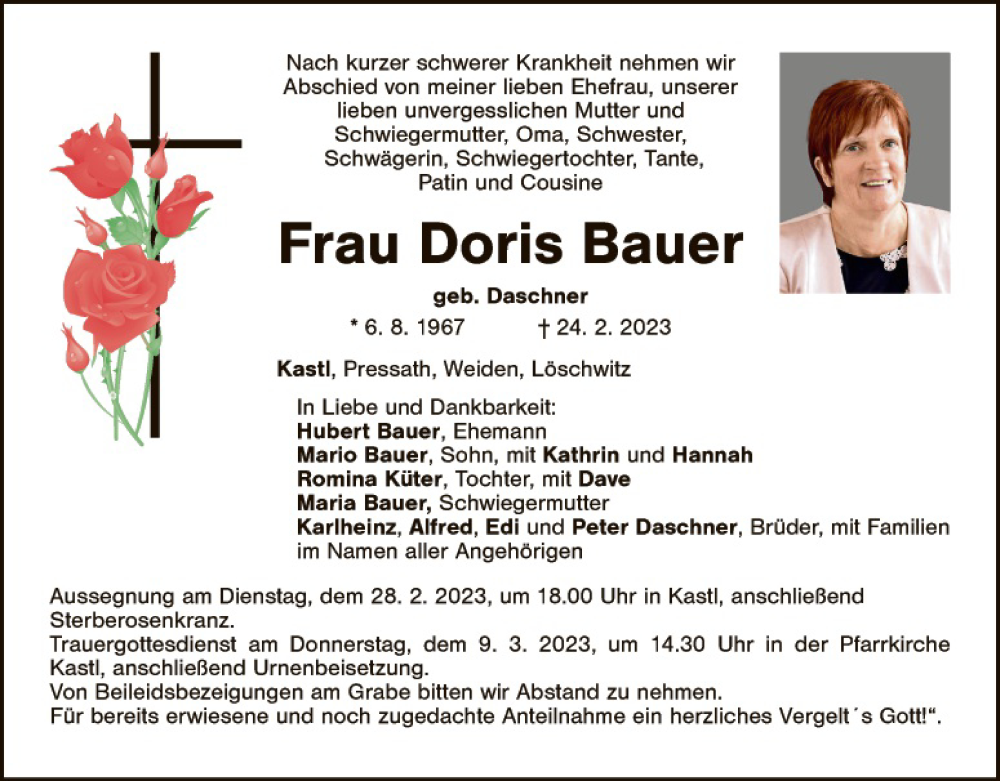 Nach kurzer schwerer Krankheit nehmen wir Abschied von meiner lieben Ehefrau, unserer lieben unvergesslichen Mutter und Schwiegermutter, Oma, Schwester, Schwägerin, Schwiegertochter, Tante, Patin und Cousine

Frau Doris Bauer

geb. Daschner

* 6. 8. 1967 † 24. 2. 2023

Kastl, Pressath, Weiden, Löschwitz

In Liebe und Dankbarkeit:
Hubert Bauer, Ehemann
Mario Bauer, Sohn, mit Kathrin und Hannah
Romina Küter, Tochter, mit Dave
Maria Bauer, Schwiegermutter
Karlheinz, Alfred, Edi und Peter Daschner, Brüder, mit Familien
im Namen aller Angehörigen

Aussegnung am Dienstag, dem 28. 2. 2023, um 18.00 Uhr in Kastl, anschließend Sterberosenkranz.
Trauergottesdienst am Donnerstag, dem 9. 3. 2023, um 14.30 Uhr in der Pfarrkirche Kastl, anschließend Urnenbeisetzung.
Von Beileidsbezeigungen am Grabe bitten wir Abstand zu nehmen.
Für bereits erwiesene und noch zugedachte Anteilnahme ein herzliches Vergelt´s Gott!“.